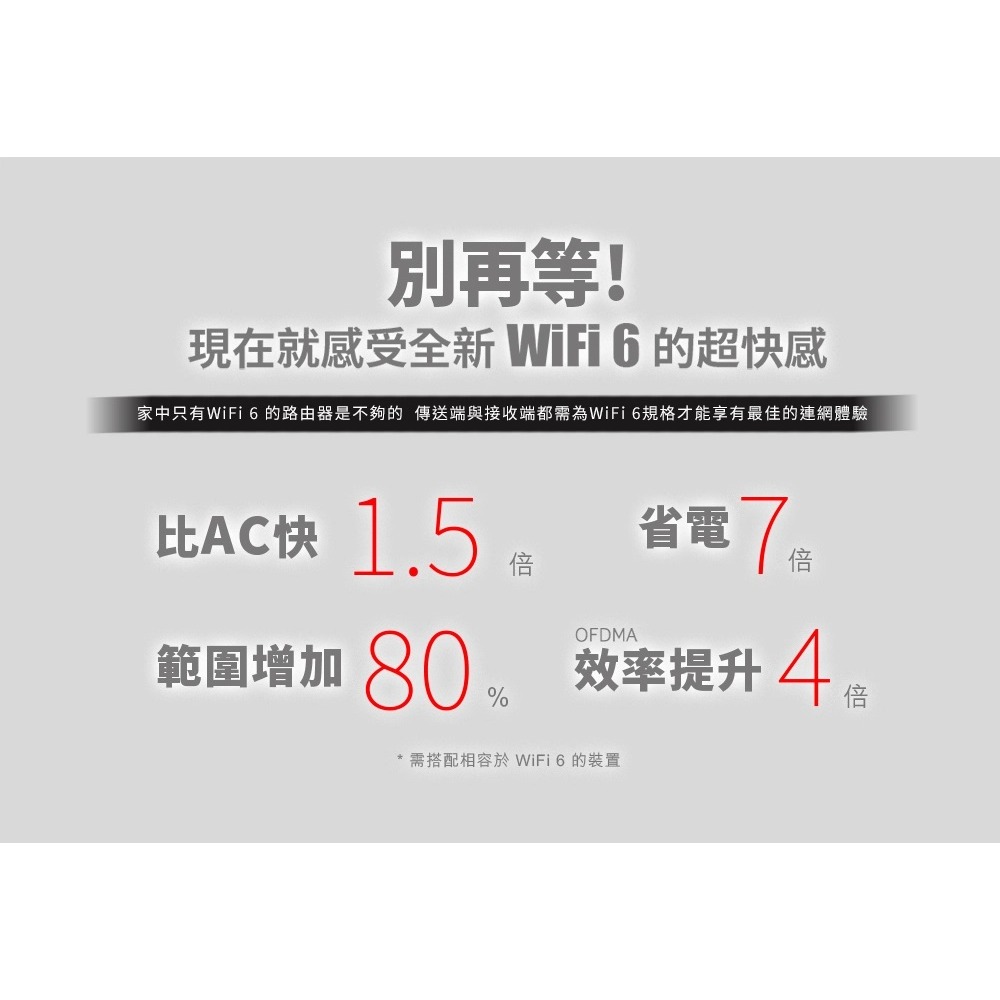 別再等!
現在就感受全新 WiFi 6 的超快感

家中只有WiFi 6 的路由器是不夠的 傳送端與接收端都需為WiFi 6規格才能享有最佳的連網體驗

比AC快 1.5 倍

省電 7 倍

範圍增加 80 %

OFDMA
效率提升 4 倍

* 需搭配相容於 WiFi 6 的裝置